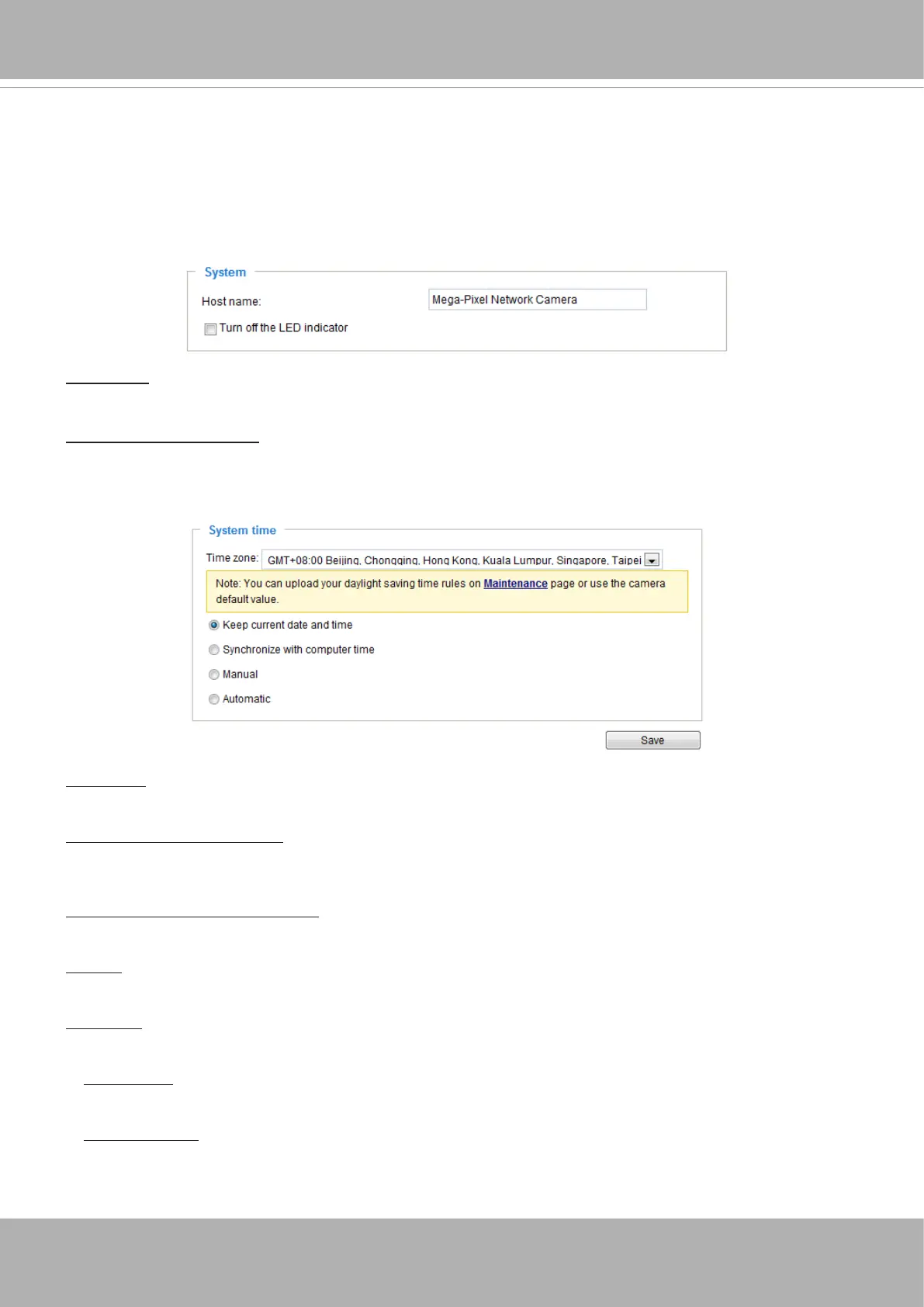 System

Host name:

Mega-Pixel Network Camera

Turn off the LED indicator

System time

Time zone: GMT+08:00 Beijing, Chongqing, Hong Kong, Kuala Lumpur, Singapore, Taipei

Note: You can upload your daylight saving time rules on Maintenance page or use the camera default value.

Keep current date and time

Synchronize with computer time

Manual

Automatic

Save